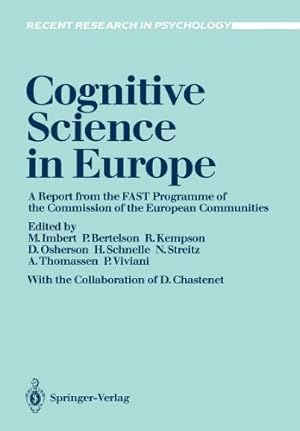 RECENT RESEARCH IN PSYCHOLOGY

Cognitive Science in Europe

A Report from the FAST Programme of the Commission of the European Communities

Edited by
M. Imbert P. Bertelson R. Kempson
D. Osherson H. Schnelle N. Streitz
A. Thomassen P. Viviani

With the Collaboration of D. Chastenet

Springer-Verlag